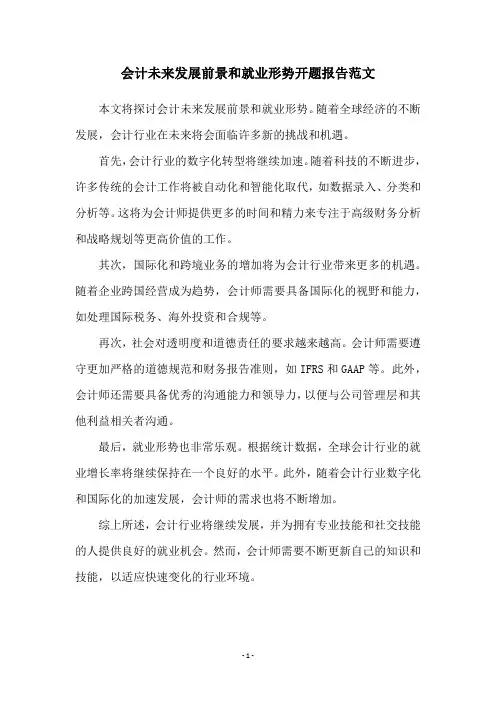 会计未来发展前景和就业形势开题报告范文

本文将探讨会计未来发展前景和就业形势。随着全球经济的不断发展，会计行业在未来将会面临许多新的挑战和机遇。

首先，会计行业的数字化转型将继续加速。随着科技的不断进步，许多传统的会计工作将被自动化和智能化取代，如数据录入、分类和分析等。这将为会计师提供更多的时间和精力来专注于高级财务分析和战略规划等更高价值的工作。

其次，国际化和跨境业务的增加将为会计行业带来更多的机遇。随着企业跨国经营成为趋势，会计师需要具备国际化的视野和能力，如处理国际税务、海外投资和合规等。

再次，社会对透明度和道德责任的要求越来越高。会计师需要遵守更加严格的道德规范和财务报告准则，如 IFRS 和 GAAP 等。此外，会计师还需要具备优秀的沟通能力和领导力，以便与公司管理层和其他利益相关者沟通。

最后，就业形势也非常乐观。根据统计数据，全球会计行业的就业增长率将继续保持在一个良好的水平。此外，随着会计行业数字化和国际化的加速发展，会计师的需求也将不断增加。

综上所述，会计行业将继续发展，并为拥有专业技能和社交技能的人提供良好的就业机会。然而，会计师需要不断更新自己的知识和技能，以适应快速变化的行业环境。

- 1 -